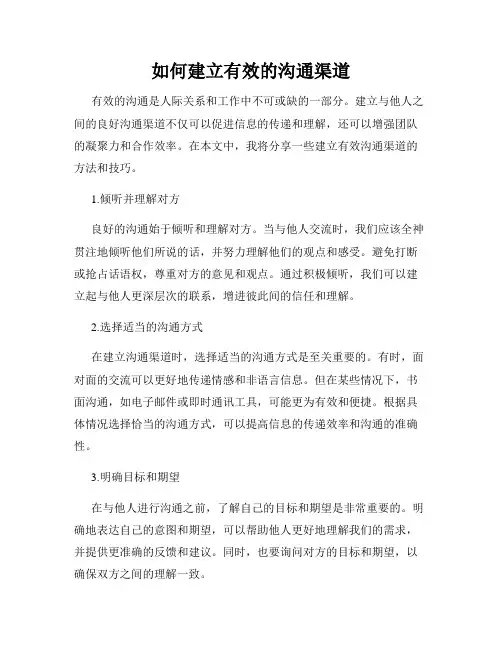 如何建立有效的沟通渠道

有效的沟通是人际关系和工作中不可或缺的一部分。建立与他人之间的良好沟通渠道不仅可以促进信息的传递和理解，还可以增强团队的凝聚力和合作效率。在本文中，我将分享一些建立有效沟通渠道的方法和技巧。

1.倾听并理解对方

良好的沟通始于倾听和理解对方。当与他人交流时，我们应该全神贯注地倾听他们所说的话，并努力理解他们的观点和感受。避免打断或抢占话语权，尊重对方的意见和观点。通过积极倾听，我们可以建立起与他人更深层次的联系，增进彼此间的信任和理解。

2.选择适当的沟通方式

在建立沟通渠道时，选择适当的沟通方式是至关重要的。有时，面对面的交流可以更好地传递情感和非语言信息。但在某些情况下，书面沟通，如电子邮件或即时通讯工具，可能更为有效和便捷。根据具体情况选择恰当的沟通方式，可以提高信息的传递效率和沟通的准确性。

3.明确目标和期望

在与他人进行沟通之前，了解自己的目标和期望是非常重要的。明确地表达自己的意图和期望，可以帮助他人更好地理解我们的需求，并提供更准确的反馈和建议。同时，也要询问对方的目标和期望，以确保双方之间的理解一致。